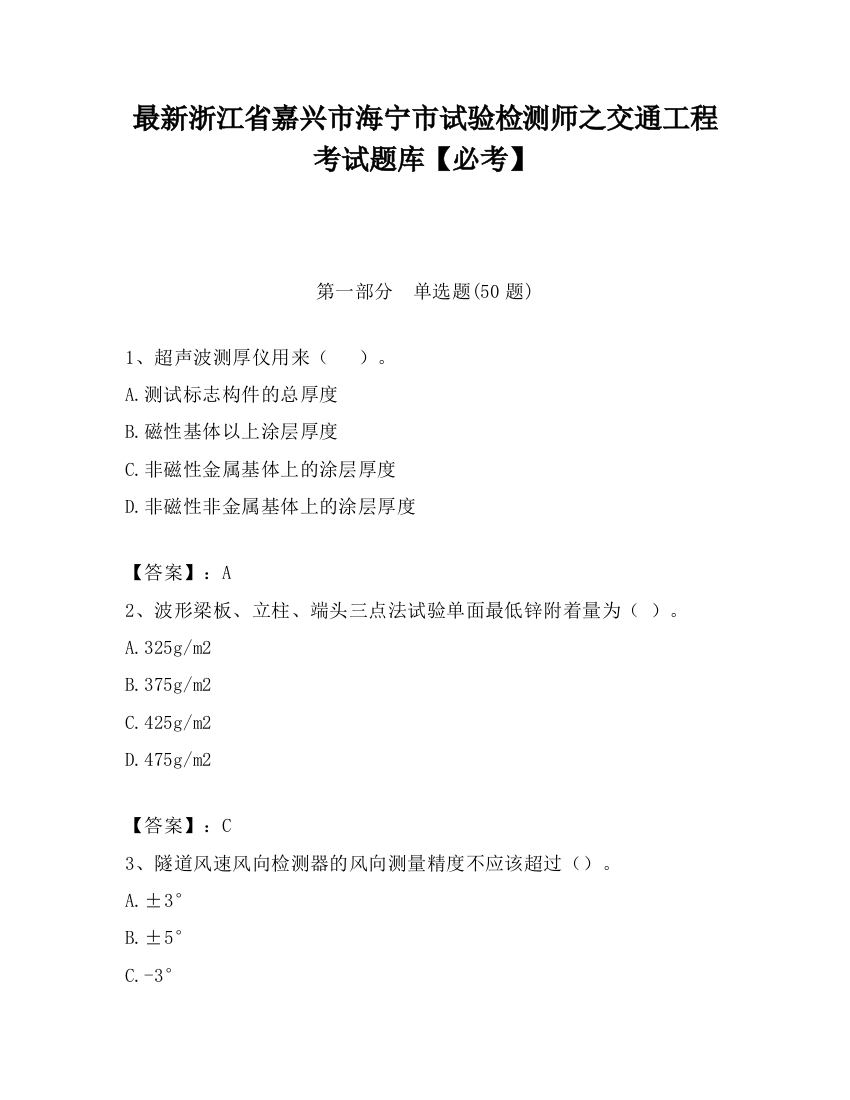 最新浙江省嘉兴市海宁市试验检测师之交通工程考试题库【必考】

第一部分　单选题(50 题)

1、超声波测厚仪用来（　　）。

A.测试标志构件的总厚度

B.磁性基体以上涂层厚度

C.非磁性金属基体上的涂层厚度

D.非磁性非金属基体上的涂层厚度

【答案】：A

2、波形梁板、立柱、端头三点法试验单面最低锌附着量为（ ）。

A.325g/m2

B.375g/m2

C.425g/m2

D.475g/m2

【答案】：C

3、隧道风速风向检测器的风向测量精度不应该超过（）。

A.±3°

B.±5°

C.-3°